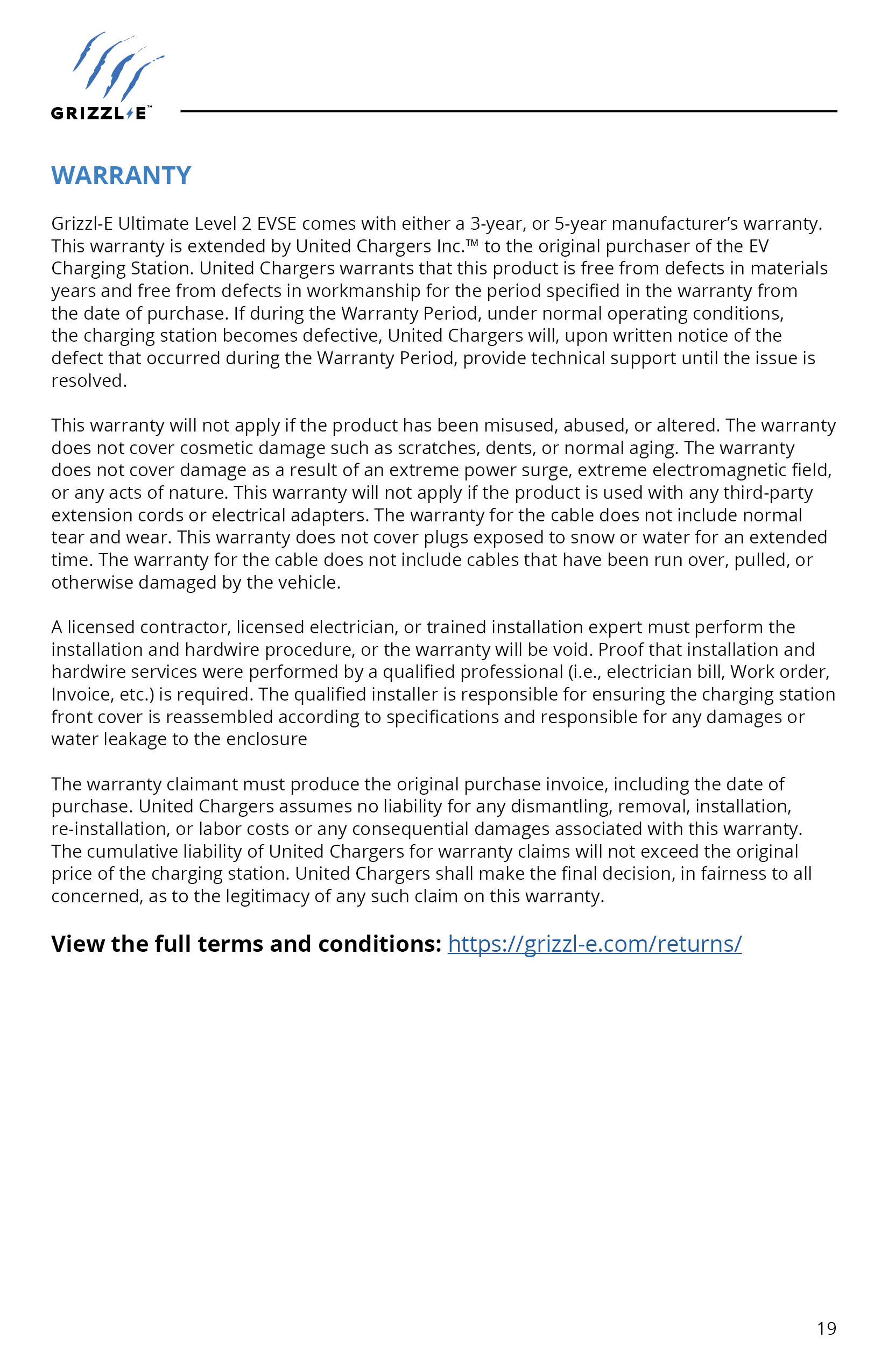 GRIZZL-E™

WARRANTY

Grizzl-E Ultimate Level 2 EVSE comes with either a 3-year, or 5-year manufacturer's warranty. This warranty is extended by United Chargers Inc.™ to the original purchaser of the EV Charging Station. United Chargers warrants that this product is free from defects in materials years and free from defects in workmanship for the period specified in the warranty from the date of purchase. If during the Warranty Period, under normal operating conditions, the charging station becomes defective, United Chargers will, upon written notice of the defect that occurred during the Warranty Period, provide technical support until the issue is resolved.

This warranty will not apply if the product has been misused, abused, or altered. The warranty does not cover cosmetic damage such as scratches, dents, or normal aging. The warranty does not cover damage as a result of an extreme power surge, extreme electromagnetic field, or any acts of nature. This warranty will not apply if the product is used with any third-party extension cords or electrical adapters. The warranty for the cable does not include normal tear and wear. This warranty does not cover plugs exposed to snow or water for an extended time. The warranty for the cable does not include cables that have been run over, pulled, or otherwise damaged by the vehicle.

A licensed contractor, licensed electrician, or trained installation expert must perform the installation and hardwire procedure, or the warranty will be void. Proof that installation and hardwire services were performed by a qualified professional (i.e., electrician bill, Work order, Invoice, etc.) is required. The qualified installer is responsible for ensuring the charging station front cover is reassembled according to specifications and responsible for any damages or water leakage to the enclosure

The warranty claimant must produce the original purchase invoice, including the date of purchase. United Chargers assumes no liability for any dismantling, removal, installation, re-installation, or labor costs or any consequential damages associated with this warranty. The cumulative liability of United Chargers for warranty claims will not exceed the original price of the charging station. United Chargers shall make the final decision, in fairness to all concerned, as to the legitimacy of any such claim on this warranty.

View the full terms and conditions: https://grizzl-e.com/returns/

19